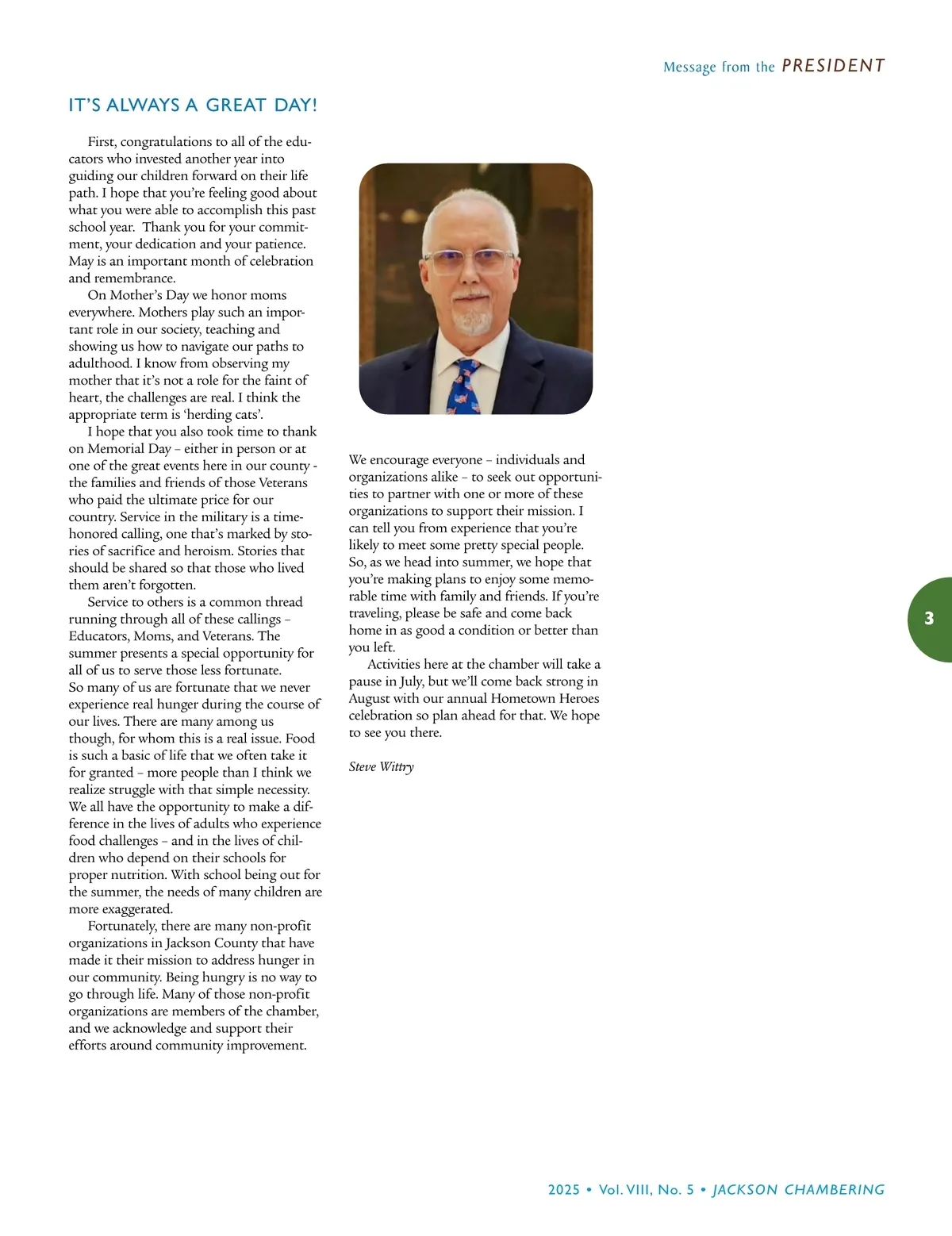 Message from the PRESIDENT

IT'S ALWAYS A GREAT DAY!

First, congratulations to all of the educators who invested another year into guiding our children forward on their life path. I hope that you're feeling good about what you were able to accomplish this past school year. Thank you for your commitment, your dedication and your patience. May is an important month of celebration and remembrance.

On Mother's Day we honor moms everywhere. Mothers play such an important role in our society, teaching and showing us how to navigate our paths to adulthood. I know from observing my mother that it's not a role for the faint of heart, the challenges are real. I think the appropriate term is 'herding cats'.

I hope that you also took time to thank on Memorial Day – either in person or at one of the great events here in our county - the families and friends of those Veterans who paid the ultimate price for our country. Service in the military is a time-honored calling, one that's marked by stories of sacrifice and heroism. Stories that should be shared so that those who lived them aren't forgotten.

Service to others is a common thread running through all of these callings – Educators, Moms, and Veterans. The summer presents a special opportunity for all of us to serve those less fortunate. So many of us are fortunate that we never experience real hunger during the course of our lives. There are many among us though, for whom this is a real issue. Food is such a basic of life that we often take it for granted – more people than I think we realize struggle with that simple necessity. We all have the opportunity to make a difference in the lives of adults who experience food challenges – and in the lives of children who depend on their schools for proper nutrition. With school being out for the summer, the needs of many children are more exaggerated.

Fortunately, there are many non-profit organizations in Jackson County that have made it their mission to address hunger in our community. Being hungry is no way to go through life. Many of those non-profit organizations are members of the chamber, and we acknowledge and support their efforts around community improvement.

We encourage everyone – individuals and organizations alike – to seek out opportunities to partner with one or more of these organizations to support their mission. I can tell you from experience that you're likely to meet some pretty special people. So, as we head into summer, we hope that you're making plans to enjoy some memorable time with family and friends. If you're traveling, please be safe and come back home in as good a condition or better than you left.

Activities here at the chamber will take a pause in July, but we'll come back strong in August with our annual Hometown Heroes celebration so plan ahead for that. We hope to see you there.

Steve Wittry

3

2025 • Vol. VIII, No. 5 • JACKSON CHAMBERING